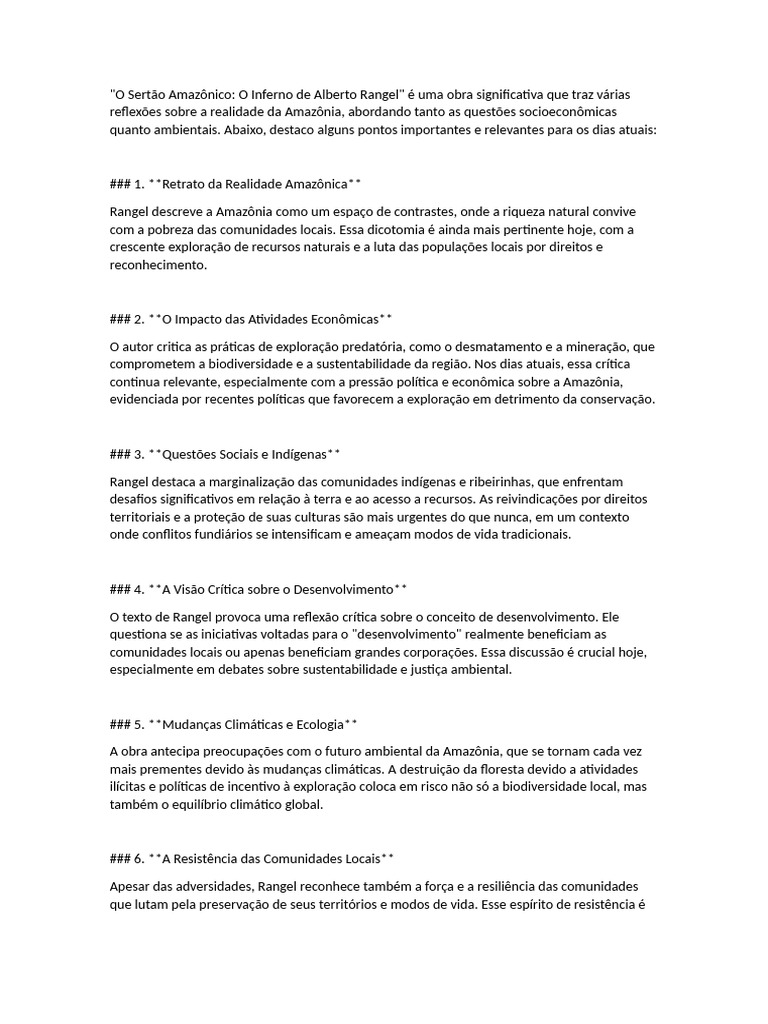 "O Sertão Amazônico: O Inferno de Alberto Rangel" é uma obra significativa que traz várias reflexões sobre a realidade da Amazônia, abordando tanto as questões socioeconômicas quanto ambientais. Abaixo, destaco alguns pontos importantes e relevantes para os dias atuais:

### 1. **Retrato da Realidade Amazônica**

Rangel descreve a Amazônia como um espaço de contrastes, onde a riqueza natural convive com a pobreza das comunidades locais. Essa dicotomia é ainda mais pertinente hoje, com a crescente exploração de recursos naturais e a luta das populações locais por direitos e reconhecimento.

### 2. **O Impacto das Atividades Econômicas**

O autor critica as práticas de exploração predatória, como o desmatamento e a mineração, que comprometem a biodiversidade e a sustentabilidade da região. Nos dias atuais, essa crítica continua relevante, especialmente com a pressão política e econômica sobre a Amazônia, evidenciada por recentes políticas que favorecem a exploração em detrimento da conservação.

### 3. **Questões Sociais e Indígenas**

Rangel destaca a marginalização das comunidades indígenas e ribeirinhas, que enfrentam desafios significativos em relação à terra e ao acesso a recursos. As reivindicações por direitos territoriais e a proteção de suas culturas são mais urgentes do que nunca, em um contexto onde conflitos fundiários se intensificam e ameaçam modos de vida tradicionais.

### 4. **A Visão Crítica sobre o Desenvolvimento**

O texto de Rangel provoca uma reflexão crítica sobre o conceito de desenvolvimento. Ele questiona se as iniciativas voltadas para o "desenvolvimento" realmente beneficiam as comunidades locais ou apenas beneficiam grandes corporações. Essa discussão é crucial hoje, especialmente em debates sobre sustentabilidade e justiça ambiental.

### 5. **Mudanças Climáticas e Ecologia**

A obra antecipa preocupações com o futuro ambiental da Amazônia, que se tornam cada vez mais prementes devido às mudanças climáticas. A destruição da floresta devido a atividades ilícitas e políticas de incentivo à exploração coloca em risco não só a biodiversidade local, mas também o equilíbrio climático global.

### 6. **A Resistência das Comunidades Locais**

Apesar das adversidades, Rangel reconhece também a força e a resiliência das comunidades que lutam pela preservação de seus territórios e modos de vida. Esse espírito de resistência é